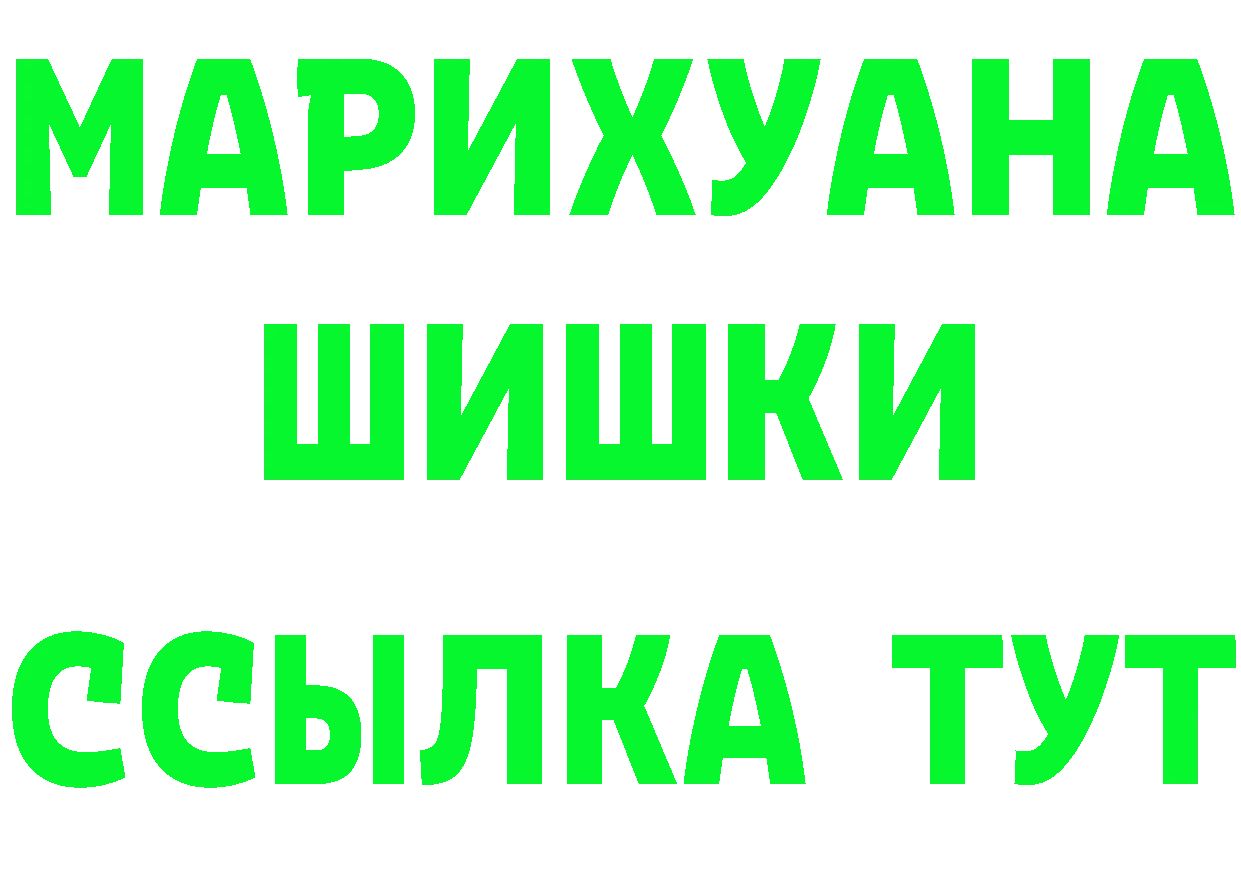 МАРИХУАНА
ШИШКИ
ССЫЛКА ТУТ